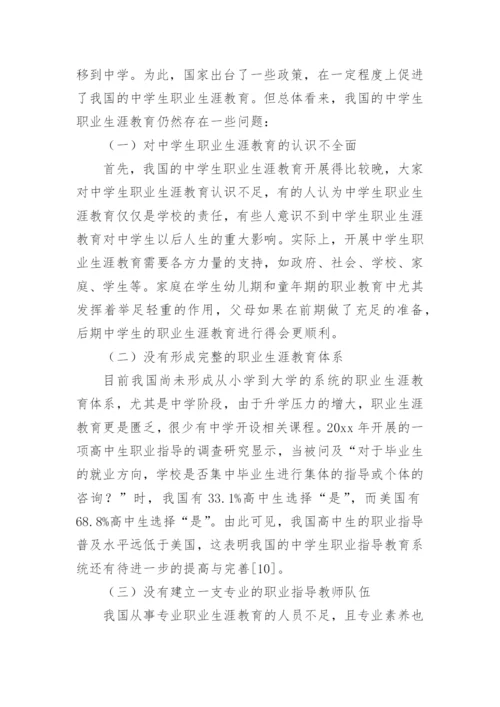 移到中学。为此，国家出台了一些政策，在一定程度上促进了我国的中学生职业生涯教育。但总体看来，我国的中学生职业生涯教育仍然存在一些问题：

（一）对中学生职业生涯教育的认识不全面

首先，我国的中学生职业生涯教育开展得比较晚，大家对中学生职业生涯教育认识不足，有的人认为中学生职业生涯教育仅仅是学校的责任，有些人意识不到中学生职业生涯教育对中学生以后人生的重大影响。实际上，开展中学生职业生涯教育需要各方力量的支持，如政府、社会、学校、家庭、学生等。家庭在学生幼儿期和童年期的职业教育中尤其发挥着举足轻重的作用，父母如果在前期做了充足的准备，后期中学生的职业生涯教育进行得会更顺利。

（二）没有形成完整的职业生涯教育体系

目前我国尚未形成从小学到大学的系统的职业生涯教育体系，尤其是中学阶段，由于升学压力的增大，职业生涯教育更是匮乏，很少有中学开设相关课程。20xx 年开展的一项高中生职业指导的调查研究显示，当被问及“对于毕业生的就业方向，学校是否集中毕业生进行集体的指导或个体的咨询？”时，我国有 33.1%高中生选择“是”，而美国有 68.8%高中生选择“是”。由此可见，我国高中生的职业指导普及水平远低于美国，这表明我国的中学生职业指导教育系统还有待进一步的提高与完善[10]。

（三）没有建立一支专业的职业指导教师队伍

我国从事专业职业生涯教育的人员不足，且专业素养也